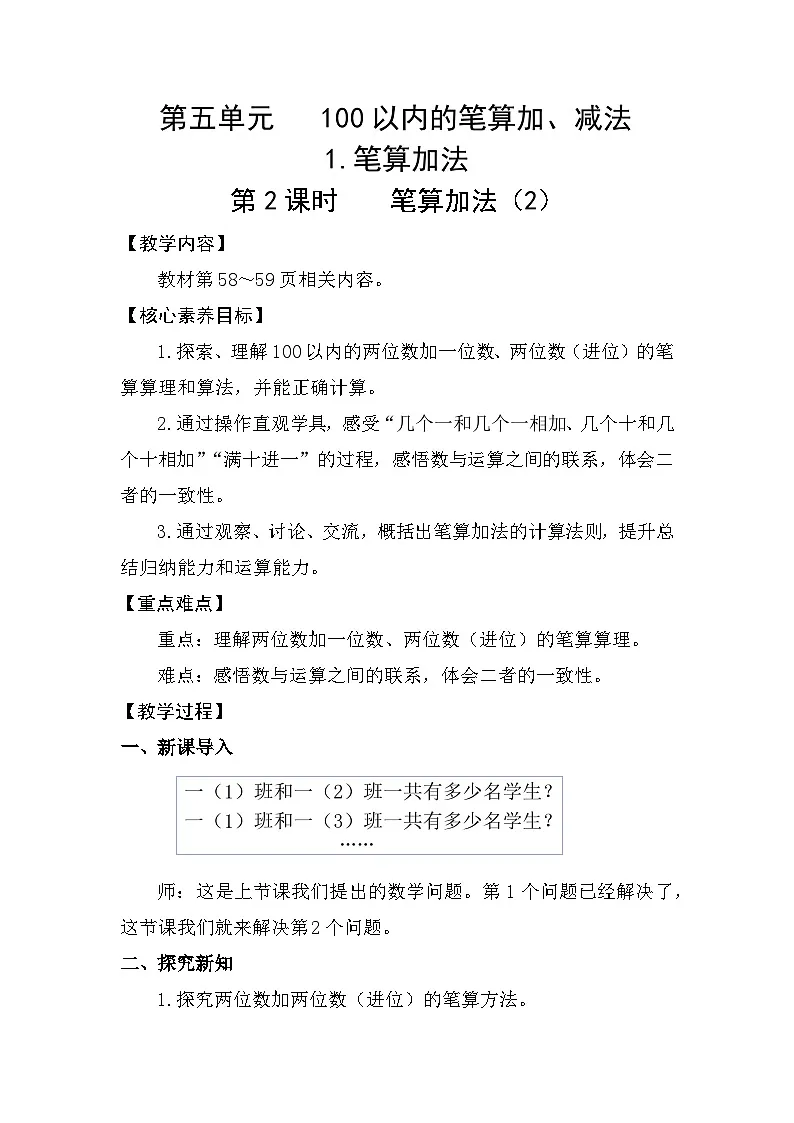 第五单元　100以内的笔算加、减法

1.笔算加法

第2课时　笔算加法（2）

【教学内容】

教材第58～59页相关内容。

【核心素养目标】

1.探索、理解100以内的两位数加一位数、两位数（进位）的笔算算理和算法，并能正确计算。

2.通过操作直观学具，感受“几个一和几个一相加、几个十和几个十相加”“满十进一”的过程，感悟数与运算之间的联系，体会二者的一致性。

3.通过观察、讨论、交流，概括出笔算加法的计算法则，提升总结归纳能力和运算能力。

【重点难点】

重点：理解两位数加一位数、两位数（进位）的笔算算理。

难点：感悟数与运算之间的联系，体会二者的一致性。

【教学过程】

一、新课导入

一（1）班和一（2）班一共有多少名学生？
一（1）班和一（3）班一共有多少名学生？
……

师：这是上节课我们提出的数学问题。第1个问题已经解决了，这节课我们就来解决第2个问题。

二、探究新知

1.探究两位数加两位数（进位）的笔算方法。